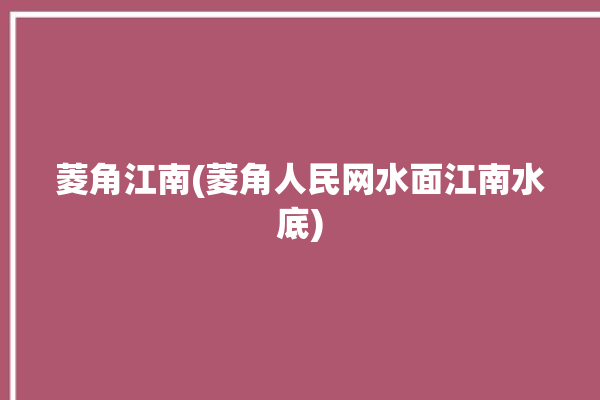 菱角江南(菱角人民网水面江南水底)